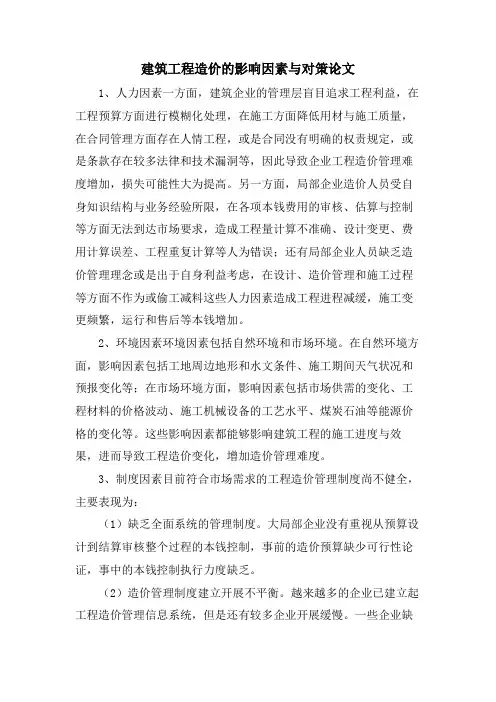 建筑工程造价的影响因素与对策论文

1、人力因素一方面，建筑企业的管理层盲目追求工程利益，在工程预算方面进行模糊化处理，在施工方面降低用材与施工质量，在合同管理方面存在人情工程，或是合同没有明确的权责规定，或是条款存在较多法律和技术漏洞等，因此导致企业工程造价管理难度增加，损失可能性大为提高。另一方面，局部企业造价人员受自身知识结构与业务经验所限，在各项本钱费用的审核、估算与控制等方面无法到达市场要求，造成工程量计算不准确、设计变更、费用计算误差、工程重复计算等人为错误；还有局部企业人员缺乏造价管理理念或是出于自身利益考虑，在设计、造价管理和施工过程等方面不作为或偷工减料这些人力因素造成工程进程减缓，施工变更频繁，运行和售后等本钱增加。

2、环境因素环境因素包括自然环境和市场环境。在自然环境方面，影响因素包括工地周边地形和水文条件、施工期间天气状况和预报变化等；在市场环境方面，影响因素包括市场供需的变化、工程材料的价格波动、施工机械设备的工艺水平、煤炭石油等能源价格的变化等。这些影响因素都能够影响建筑工程的施工进度与效果，进而导致工程造价变化，增加造价管理难度。

3、制度因素目前符合市场需求的工程造价管理制度尚不健全，主要表现为：

（1）缺乏全面系统的管理制度。大局部企业没有重视从预算设计到结算审核整个过程的本钱控制，事前的造价预算缺少可行性论证，事中的本钱控制执行力度缺乏。

（2）造价管理制度建立开展不平衡。越来越多的企业已建立起工程造价管理信息系统，但是还有较多企业开展缓慢。一些企业缺